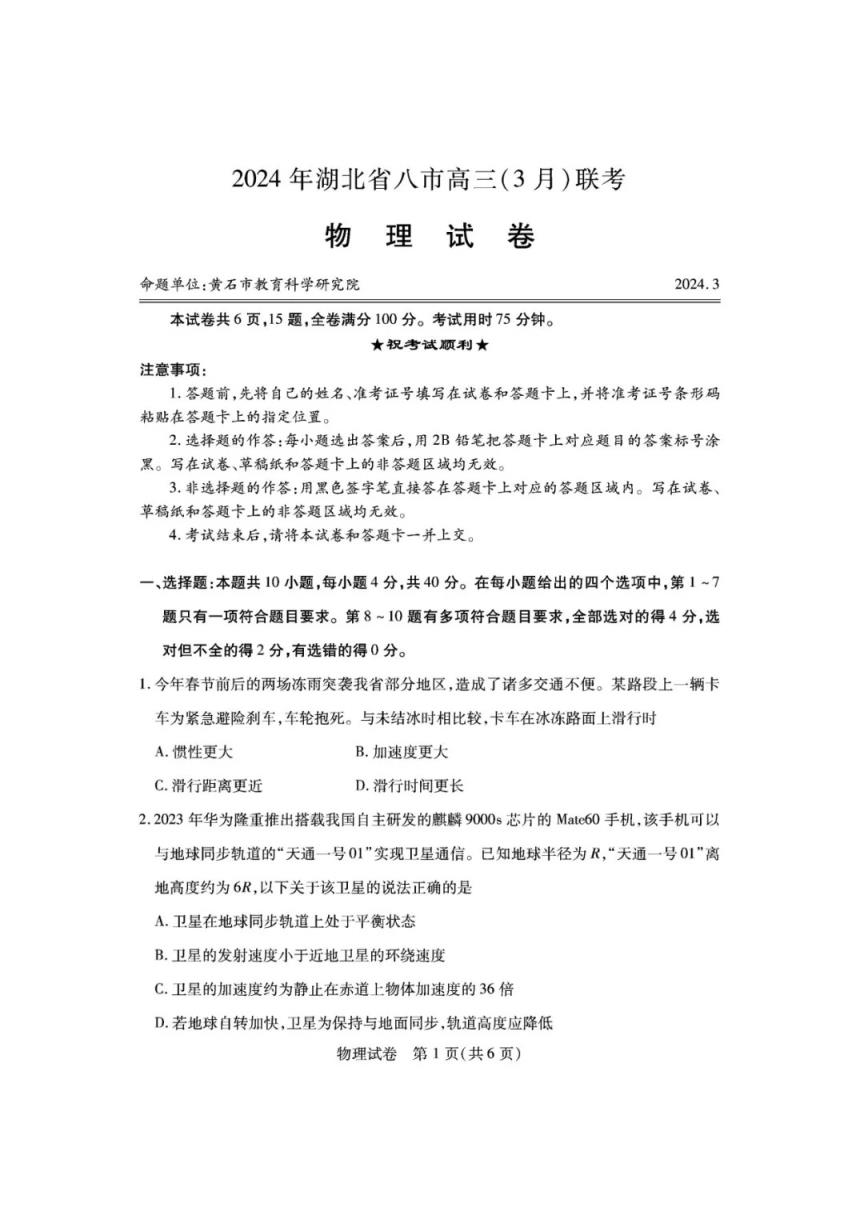 2024 年湖北省八市高三(3 月)联考

物　理　试　卷

命题单位:黄石市教育科学研究院　　2024.3

本试卷共 6 页,15 题,全卷满分 100 分。考试用时 75 分钟。

★祝考试顺利★

注意事项:

1. 答题前,先将自己的姓名、准考证号填写在试卷和答题卡上,并将准考证号条形码粘贴在答题卡上的指定位置。

2. 选择题的作答:每小题选出答案后,用 2B 铅笔把答题卡上对应题目的答案标号涂黑。写在试卷、草稿纸和答题卡上的非答题区域均无效。

3. 非选择题的作答:用黑色签字笔直接答在答题卡上对应的答题区域内。写在试卷、草稿纸和答题卡上的非答题区域均无效。

4. 考试结束后,请将本试卷和答题卡一并上交。

一、选择题:本题共 10 小题,每小题 4 分,共 40 分。在每小题给出的四个选项中,第 1 ~ 7 题只有一项符合题目要求。第 8 ~ 10 题有多项符合题目要求,全部选对的得 4 分,选对但不全的得 2 分,有选错的得 0 分。

1. 今年春节前后的两场冻雨突袭我省部分地区,造成了诸多交通不便。某路段上一辆卡车为紧急避险刹车,车轮抱死。与未结冰时相比较,卡车在冰冻路面上滑行时

A. 惯性更大　　B. 加速度更大

C. 滑行距离更近　　D. 滑行时间更长

2. 2023 年华为隆重推出搭载我国自主研发的麒麟 9000s 芯片的 Mate60 手机,该手机可以与地球同步轨道的“天通一号 01”实现卫星通信。已知地球半径为 $R$,“天通一号 01”离地高度约为 $6R$,以下关于该卫星的说法正确的是

A. 卫星在地球同步轨道上处于平衡状态

B. 卫星的发射速度小于近地卫星的环绕速度

C. 卫星的加速度约为静止在赤道上物体加速度的 36 倍

D. 若地球自转加快,卫星为保持与地面同步,轨道高度应降低

物理试卷　第 1 页(共 6 页)